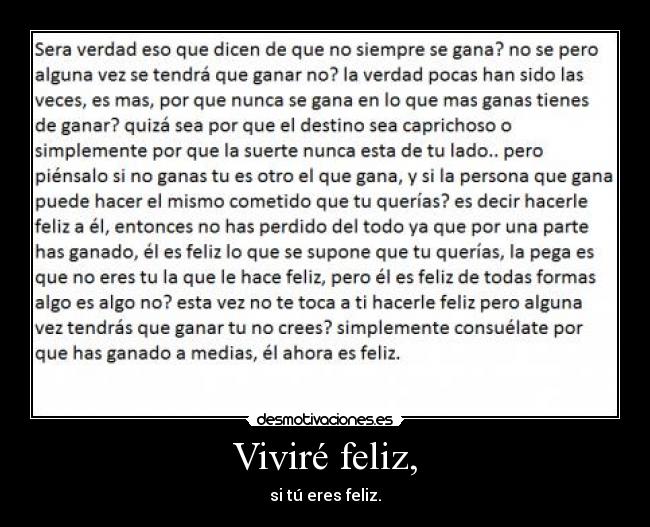 Sera verdad eso que dicen de que no siempre se gana? no se pero alguna vez se tendrá que ganar no? la verdad pocas han sido las veces, es mas, por que nunca se gana en lo que mas ganas tienes de ganar? quizá sea por que el destino sea caprichoso o simplemente por que la suerte nunca esta de tu lado.. pero piénsalo si no ganas tu es otro el que gana, y si la persona que gana puede hacer el mismo cometido que tu querías? es decir hacerle feliz a él, entonces no has perdido del todo ya que por una parte has ganado, él es feliz lo que se supone que tu querías, la pega es que no eres tu la que le hace feliz, pero él es feliz de todas formas algo es algo no? esta vez no te toca a ti hacerle feliz pero alguna vez tendrás que ganar tu no crees? simplemente consuélate por que has ganado a medias, él ahora es feliz.

desmotivaciones.es

Viviré feliz,

si tú eres feliz.